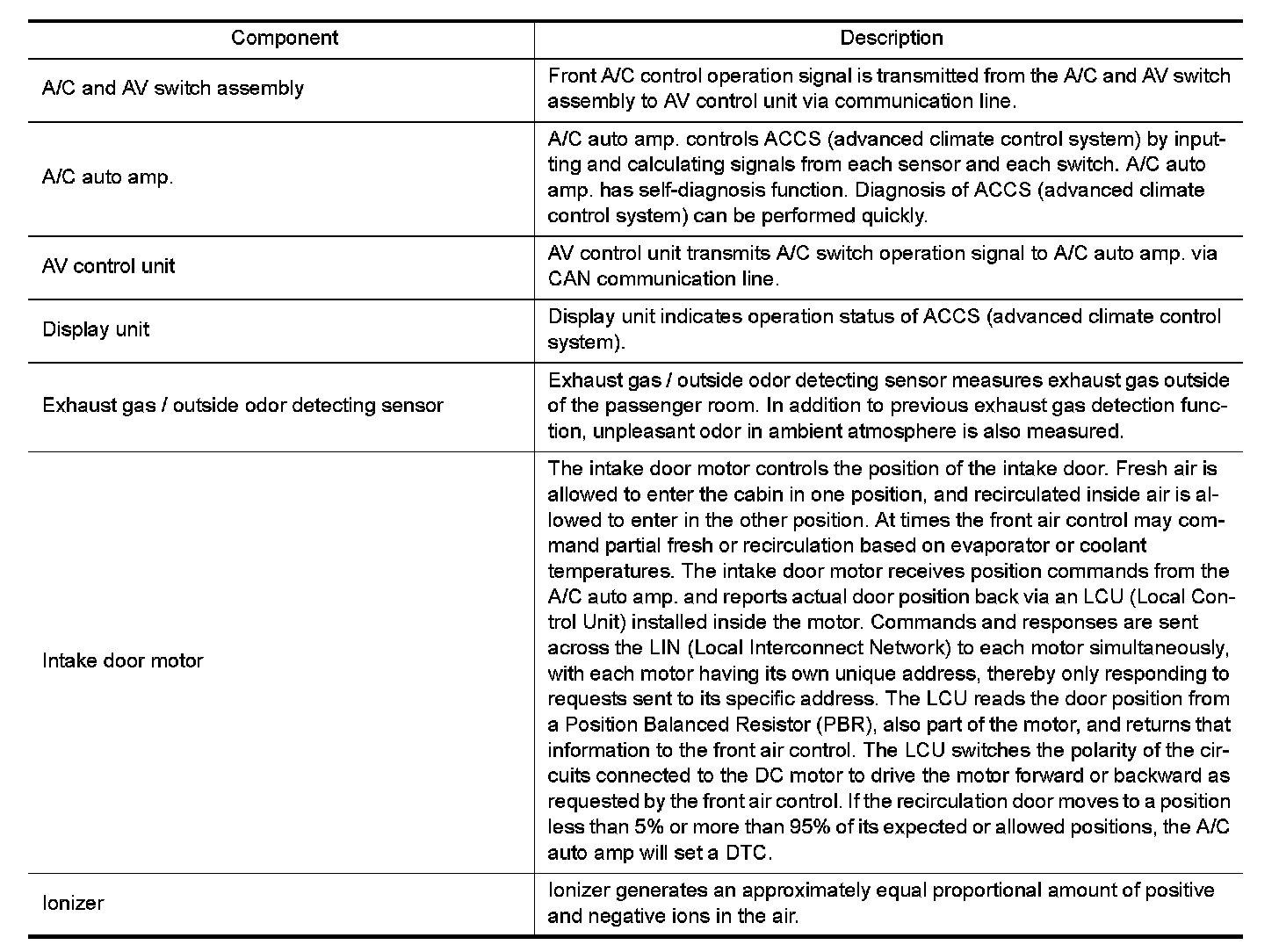 | Component | Description |
|---|---|
| A/C and AV switch assembly | Front A/C control operation signal is transmitted from the A/C and AV switch assembly to AV control unit via communication line. |
| A/C auto amp. | A/C auto amp. controls ACCS (advanced climate control system) by inputting and calculating signals from each sensor and each switch. A/C auto amp. has self-diagnosis function. Diagnosis of ACCS (advanced climate control system) can be performed quickly. |
| AV control unit | AV control unit transmits A/C switch operation signal to A/C auto amp. via CAN communication line. |
| Display unit | Display unit indicates operation status of ACCS (advanced climate control system). |
| Exhaust gas / outside odor detecting sensor | Exhaust gas / outside odor detecting sensor measures exhaust gas outside of the passenger room. In addition to previous exhaust gas detection function, unpleasant odor in ambient atmosphere is also measured. |
| Intake door motor | The intake door motor controls the position of the intake door. Fresh air is allowed to enter the cabin in one position, and recirculated inside air is allowed to enter in the other position. At times the front air control may command partial fresh or recirculation based on evaporator or coolant temperatures. The intake door motor receives position commands from the A/C auto amp. and reports actual door position back via an LCU (Local Control Unit) installed inside the motor. Commands and responses are sent across the LIN (Local Interconnect Network) to each motor simultaneously, with each motor having its own unique address, thereby only responding to requests sent to its specific address. The LCU reads the door position from a Position Balanced Resistor (PBR), also part of the motor, and returns that information to the front air control. The LCU switches the polarity of the circuits connected to the DC motor to drive the motor forward or backward as requested by the front air control. If the recirculation door moves to a position less than 5% or more than 95% of its expected or allowed positions, the A/C auto amp will set a DTC. |
| Ionizer | Ionizer generates an approximately equal proportional amount of positive and negative ions in the air. |